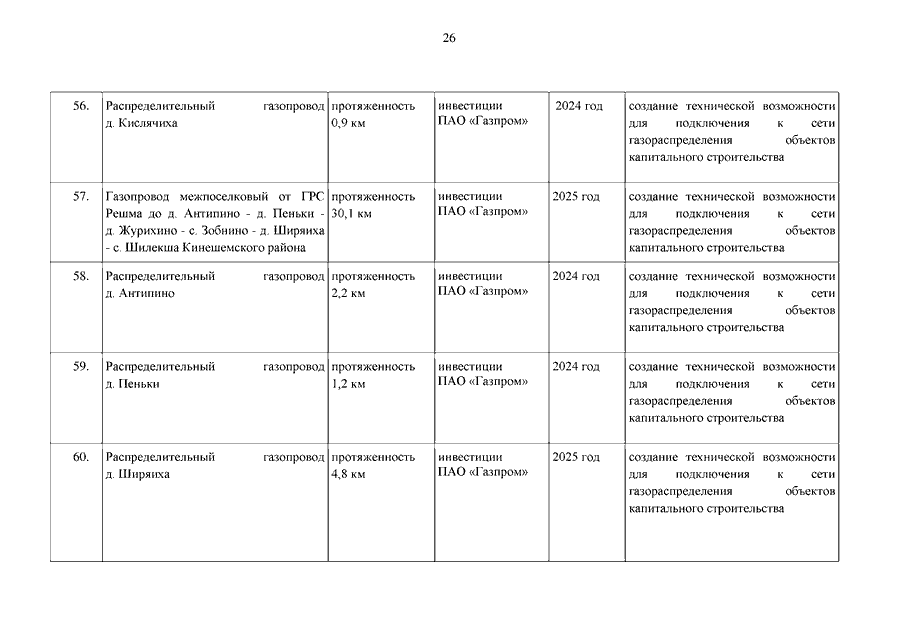 26

| | | | | | |
|---|---|---|---|---|---|
| 56. | Распределительный газопровод д. Кислячиха | протяженность 0,9 км | инвестиции ПАО «Газпром» | 2024 год | создание технической возможности для подключения к сети газораспределения объектов капитального строительства |
| 57. | Газопровод межпоселковый от ГРС Решма до д. Антипино - д. Пеньки - д. Журихино - с. Зобнино - д. Ширяиха - с. Шилекша Кинешемского района | протяженность 30,1 км | инвестиции ПАО «Газпром» | 2025 год | создание технической возможности для подключения к сети газораспределения объектов капитального строительства |
| 58. | Распределительный газопровод д. Антипино | протяженность 2,2 км | инвестиции ПАО «Газпром» | 2024 год | создание технической возможности для подключения к сети газораспределения объектов капитального строительства |
| 59. | Распределительный газопровод д. Пеньки | протяженность 1,2 км | инвестиции ПАО «Газпром» | 2024 год | создание технической возможности для подключения к сети газораспределения объектов капитального строительства |
| 60. | Распределительный газопровод д. Ширяиха | протяженность 4,8 км | инвестиции ПАО «Газпром» | 2025 год | создание технической возможности для подключения к сети газораспределения объектов капитального строительства |